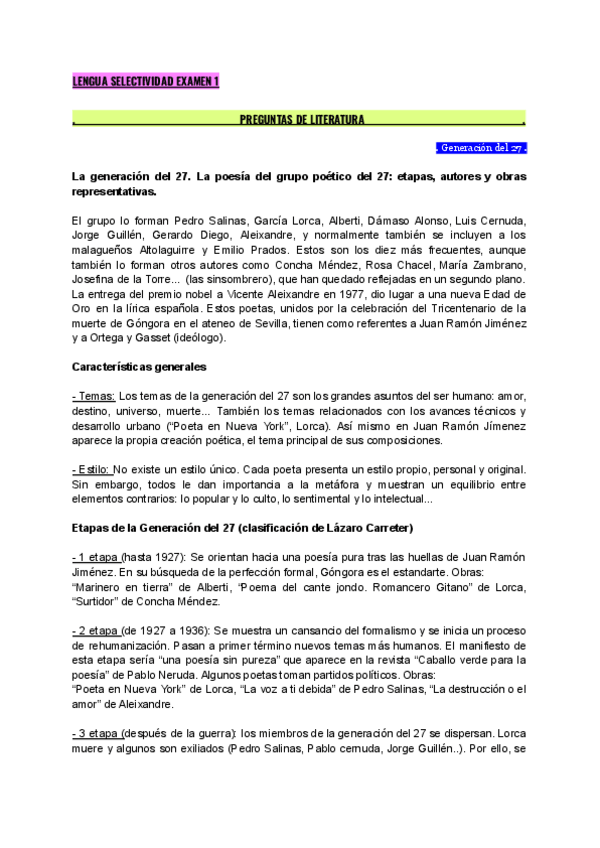 LENGUA SELECTIVIDAD EXAMEN 1

. PREGUNTAS DE LITERATURA .

. Generación del 27 .

La generación del 27. La poesía del grupo poético del 27: etapas, autores y obras representativas.

El grupo lo forman Pedro Salinas, García Lorca, Alberti, Dámaso Alonso, Luis Cernuda, Jorge Guillén, Gerardo Diego, Aleixandre, y normalmente también se incluyen a los malagueños Altolaguirre y Emilio Prados. Estos son los diez más frecuentes, aunque también lo forman otros autores como Concha Méndez, Rosa Chacel, María Zambrano, Josefina de la Torre... (las sinsombrero), que han quedado reflejadas en un segundo plano. La entrega del premio nobel a Vicente Aleixandre en 1977, dio lugar a una nueva Edad de Oro en la lírica española. Estos poetas, unidos por la celebración del Tricentenario de la muerte de Góngora en el ateneo de Sevilla, tienen como referentes a Juan Ramón Jiménez y a Ortega y Gasset (ideólogo).

Características generales

- Temas: Los temas de la generación del 27 son los grandes asuntos del ser humano: amor, destino, universo, muerte... También los temas relacionados con los avances técnicos y desarrollo urbano ("Poeta en Nueva York", Lorca). Así mismo en Juan Ramón Jímenez aparece la propia creación poética, el tema principal de sus composiciones.

- Estilo: No existe un estilo único. Cada poeta presenta un estilo propio, personal y original. Sin embargo, todos le dan importancia a la metáfora y muestran un equilibrio entre elementos contrarios: lo popular y lo culto, lo sentimental y lo intelectual...

Etapas de la Generación del 27 (clasificación de Lázaro Carreter)

- 1 etapa (hasta 1927): Se orientan hacia una poesía pura tras las huellas de Juan Ramón Jiménez. En su búsqueda de la perfección formal, Góngora es el estandarte. Obras:
"Marinero en tierra" de Alberti, "Poema del cante jondo. Romancero Gitano" de Lorca, "Surtidor" de Concha Méndez.

- 2 etapa (de 1927 a 1936): Se muestra un cansancio del formalismo y se inicia un proceso de rehumanización. Pasan a primer término nuevos temas más humanos. El manifiesto de esta etapa sería "una poesía sin pureza" que aparece en la revista "Caballo verde para la poesía" de Pablo Neruda. Algunos poetas toman partidos políticos. Obras:
"Poeta en Nueva York" de Lorca, "La voz a ti debida" de Pedro Salinas, "La destrucción o el amor" de Aleixandre.

- 3 etapa (después de la guerra): los miembros de la generación del 27 se dispersan. Lorca muere y algunos son exiliados (Pedro Salinas, Pablo cernuda, Jorge Guillén..). Por ello, se